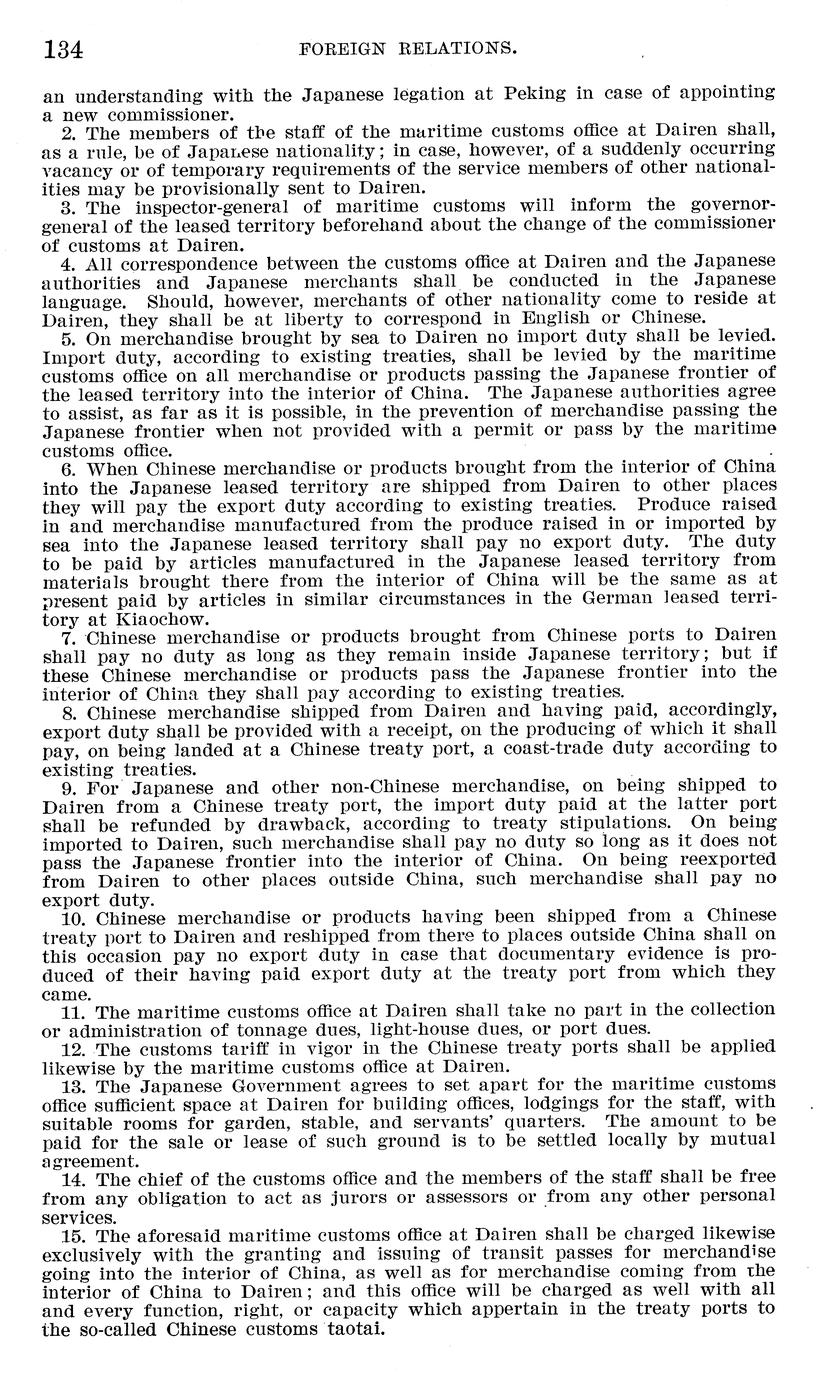 134 FOREIGN RELATIONS.

an understanding with the Japanese legation at Peking in case of appointing a new commissioner.

2. The members of the staff of the maritime customs office at Dairen shall, as a rule, be of Japanese nationality; in case, however, of a suddenly occurring vacancy or of temporary requirements of the service members of other nationalities may be provisionally sent to Dairen.

3. The inspector-general of maritime customs will inform the governor-general of the leased territory beforehand about the change of the commissioner of customs at Dairen.

4. All correspondence between the customs office at Dairen and the Japanese authorities and Japanese merchants shall be conducted in the Japanese language. Should, however, merchants of other nationality come to reside at Dairen, they shall be at liberty to correspond in English or Chinese.

5. On merchandise brought by sea to Dairen no import duty shall be levied. Import duty, according to existing treaties, shall be levied by the maritime customs office on all merchandise or products passing the Japanese frontier of the leased territory into the interior of China. The Japanese authorities agree to assist, as far as it is possible, in the prevention of merchandise passing the Japanese frontier when not provided with a permit or pass by the maritime customs office.

6. When Chinese merchandise or products brought from the interior of China into the Japanese leased territory are shipped from Dairen to other places they will pay the export duty according to existing treaties. Produce raised in and merchandise manufactured from the produce raised in or imported by sea into the Japanese leased territory shall pay no export duty. The duty to be paid by articles manufactured in the Japanese leased territory from materials brought there from the interior of China will be the same as at present paid by articles in similar circumstances in the German leased territory at Kiaochow.

7. Chinese merchandise or products brought from Chinese ports to Dairen shall pay no duty as long as they remain inside Japanese territory; but if these Chinese merchandise or products pass the Japanese frontier into the interior of China they shall pay according to existing treaties.

8. Chinese merchandise shipped from Dairen and having paid, accordingly, export duty shall be provided with a receipt, on the producing of which it shall pay, on being landed at a Chinese treaty port, a coast-trade duty according to existing treaties.

9. For Japanese and other non-Chinese merchandise, on being shipped to Dairen from a Chinese treaty port, the import duty paid at the latter port shall be refunded by drawback, according to treaty stipulations. On being imported to Dairen, such merchandise shall pay no duty so long as it does not pass the Japanese frontier into the interior of China. On being reexported from Dairen to other places outside China, such merchandise shall pay no export duty.

10. Chinese merchandise or products having been shipped from a Chinese treaty port to Dairen and reshipped from there to places outside China shall on this occasion pay no export duty in case that documentary evidence is produced of their having paid export duty at the treaty port from which they came.

11. The maritime customs office at Dairen shall take no part in the collection or administration of tonnage dues, light-house dues, or port dues.

12. The customs tariff in vigor in the Chinese treaty ports shall be applied likewise by the maritime customs office at Dairen.

13. The Japanese Government agrees to set apart for the maritime customs office sufficient space at Dairen for building offices, lodgings for the staff, with suitable rooms for garden, stable, and servants' quarters. The amount to be paid for the sale or lease of such ground is to be settled locally by mutual agreement.

14. The chief of the customs office and the members of the staff shall be free from any obligation to act as jurors or assessors or from any other personal services.

15. The aforesaid maritime customs office at Dairen shall be charged likewise exclusively with the granting and issuing of transit passes for merchandise going into the interior of China, as well as for merchandise coming from the interior of China to Dairen; and this office will be charged as well with all and every function, right, or capacity which appertain in the treaty ports to the so-called Chinese customs taotai.